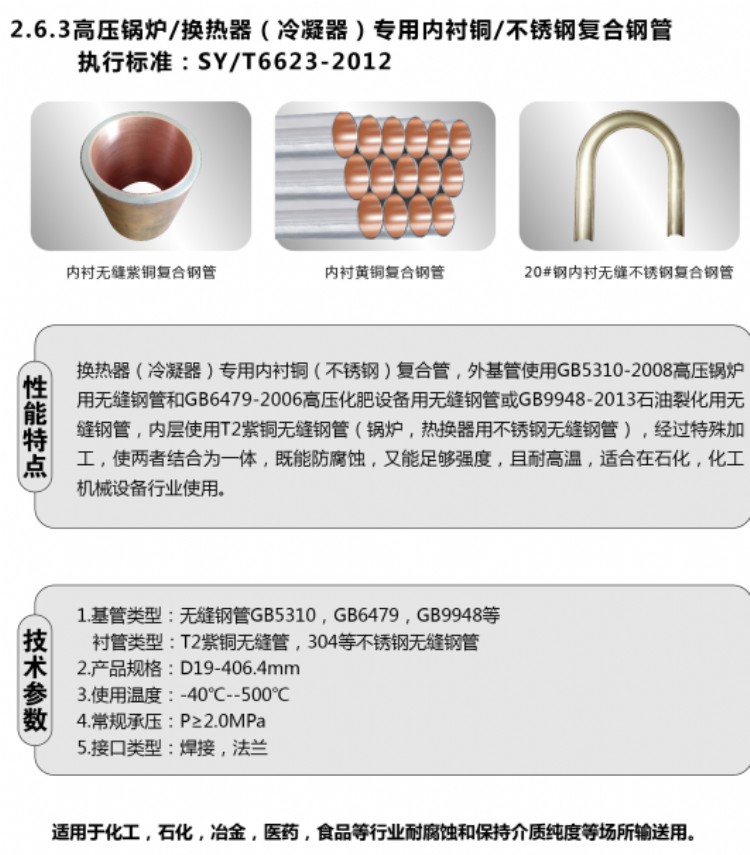 2.6.3高压锅炉/换热器（冷凝器）专用内衬铜/不锈钢复合钢管
执行标准：SY/T6623-2012

内衬无缝紫铜复合钢管

内衬黄铜复合钢管

20#钢内衬无缝不锈钢复合钢管

性能特点

换热器（冷凝器）专用内衬铜（不锈钢）复合管，外基管使用GB5310-2008高压锅炉用无缝钢管和GB6479-2006高压化肥设备用无缝钢管或GB9948-2013石油裂化用无缝钢管，内层使用T2紫铜无缝钢管（锅炉，热换器用不锈钢无缝钢管），经过特殊加工，使两者结合为一体，既能防腐蚀，又能足够强度，且耐高温，适合在石化，化工机械设备行业使用。

技术参数

1.基管类型：无缝钢管GB5310，GB6479，GB9948等
衬管类型：T2紫铜无缝管，304等不锈钢无缝钢管
2.产品规格：D19-406.4mm
3.使用温度：-40℃--500℃
4.常规承压：P≥2.0MPa
5.接口类型：焊接，法兰

适用于化工，石化，冶金，医药，食品等行业耐腐蚀和保持介质纯度等场所输送用。